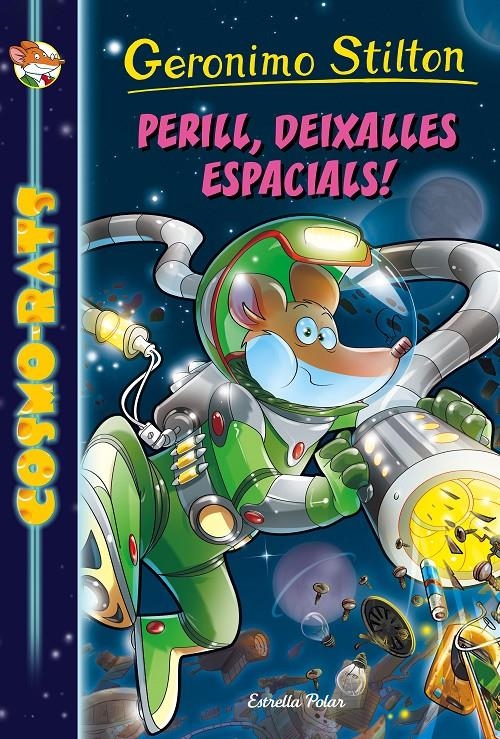 COSMO-RATS

Geronimo Stilton

PERILL, DEIXALLES ESPACIALS!

Estrella Polar